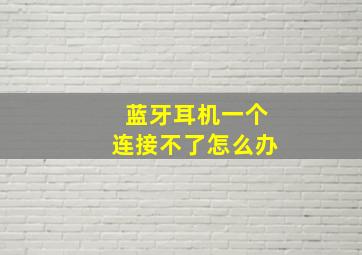 蓝牙耳机一个
连接不了怎么办